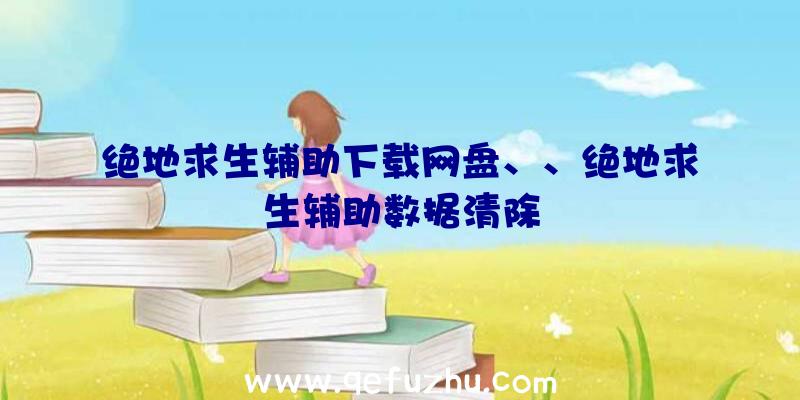 绝地求生辅助下载网盘、、绝地求生辅助数据清除

www.qefuzhu.com